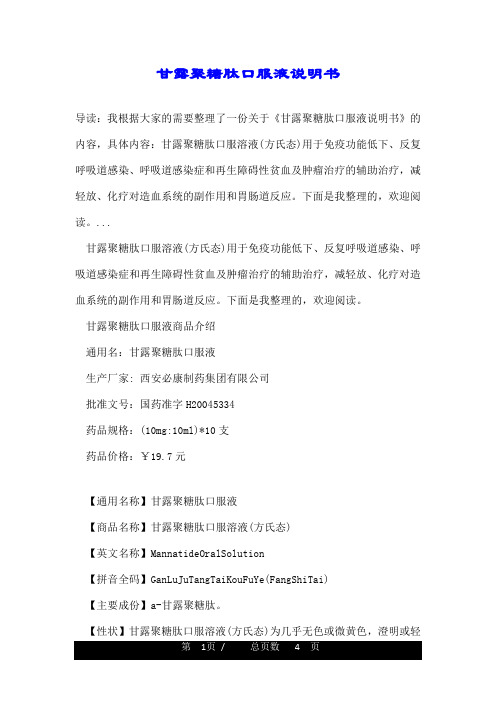 甘露聚糖肽口服液说明书

导读：我根据大家的需要整理了一份关于《甘露聚糖肽口服液说明书》的内容，具体内容：甘露聚糖肽口服溶液(方氏态)用于免疫功能低下、反复呼吸道感染、呼吸道感染症和再生障碍性贫血及肿瘤治疗的辅助治疗，减轻放、化疗对造血系统的副作用和胃肠道反应。下面是我整理的，欢迎阅读。...

甘露聚糖肽口服溶液(方氏态)用于免疫功能低下、反复呼吸道感染、呼吸道感染症和再生障碍性贫血及肿瘤治疗的辅助治疗，减轻放、化疗对造血系统的副作用和胃肠道反应。下面是我整理的，欢迎阅读。

甘露聚糖肽口服液商品介绍

通用名：甘露聚糖肽口服液

生产厂家：西安必康制药集团有限公司

批准文号：国药准字 H20045334

药品规格：(10mg:10ml)*10 支

药品价格：￥19.7 元

【通用名称】甘露聚糖肽口服液

【商品名称】甘露聚糖肽口服溶液(方氏态)

【英文名称】MannatideOralSolution

【拼音全码】GanLuJuTangTaiKouFuYe(FangShiTai)

【主要成份】a-甘露聚糖肽。

【性状】甘露聚糖肽口服溶液(方氏态)为几乎无色或微黄色，澄明或轻

第 1页 / 总页数 4 页